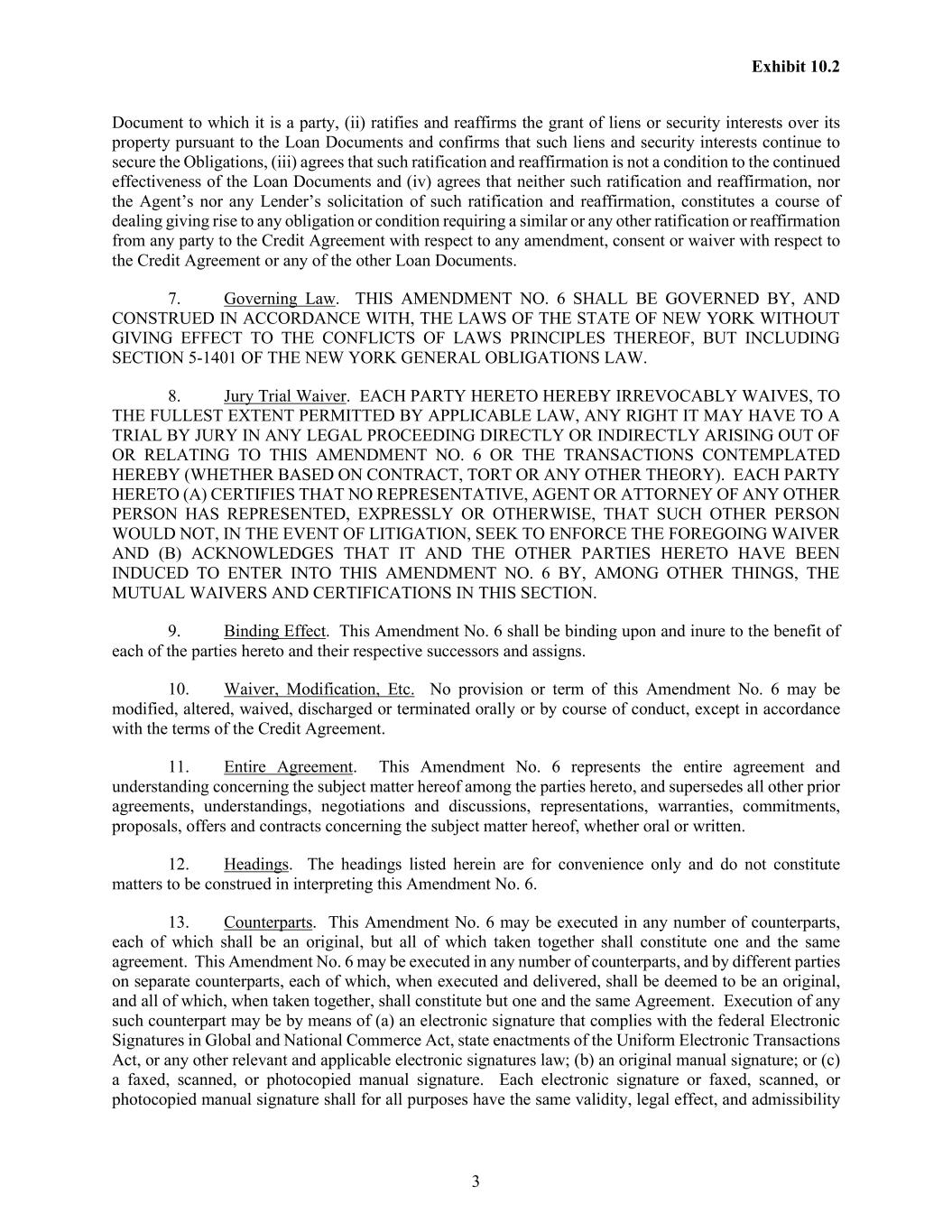 Exhibit 10.2

Document to which it is a party, (ii) ratifies and reaffirms the grant of liens or security interests over its property pursuant to the Loan Documents and confirms that such liens and security interests continue to secure the Obligations, (iii) agrees that such ratification and reaffirmation is not a condition to the continued effectiveness of the Loan Documents and (iv) agrees that neither such ratification and reaffirmation, nor the Agent's nor any Lender's solicitation of such ratification and reaffirmation, constitutes a course of dealing giving rise to any obligation or condition requiring a similar or any other ratification or reaffirmation from any party to the Credit Agreement with respect to any amendment, consent or waiver with respect to the Credit Agreement or any of the other Loan Documents.

7. Governing Law. THIS AMENDMENT NO. 6 SHALL BE GOVERNED BY, AND CONSTRUED IN ACCORDANCE WITH, THE LAWS OF THE STATE OF NEW YORK WITHOUT GIVING EFFECT TO THE CONFLICTS OF LAWS PRINCIPLES THEREOF, BUT INCLUDING SECTION 5-1401 OF THE NEW YORK GENERAL OBLIGATIONS LAW.

8. Jury Trial Waiver. EACH PARTY HERETO HEREBY IRREVOCABLY WAIVES, TO THE FULLEST EXTENT PERMITTED BY APPLICABLE LAW, ANY RIGHT IT MAY HAVE TO A TRIAL BY JURY IN ANY LEGAL PROCEEDING DIRECTLY OR INDIRECTLY ARISING OUT OF OR RELATING TO THIS AMENDMENT NO. 6 OR THE TRANSACTIONS CONTEMPLATED HEREBY (WHETHER BASED ON CONTRACT, TORT OR ANY OTHER THEORY). EACH PARTY HERETO (A) CERTIFIES THAT NO REPRESENTATIVE, AGENT OR ATTORNEY OF ANY OTHER PERSON HAS REPRESENTED, EXPRESSLY OR OTHERWISE, THAT SUCH OTHER PERSON WOULD NOT, IN THE EVENT OF LITIGATION, SEEK TO ENFORCE THE FOREGOING WAIVER AND (B) ACKNOWLEDGES THAT IT AND THE OTHER PARTIES HERETO HAVE BEEN INDUCED TO ENTER INTO THIS AMENDMENT NO. 6 BY, AMONG OTHER THINGS, THE MUTUAL WAIVERS AND CERTIFICATIONS IN THIS SECTION.

9. Binding Effect. This Amendment No. 6 shall be binding upon and inure to the benefit of each of the parties hereto and their respective successors and assigns.

10. Waiver, Modification, Etc. No provision or term of this Amendment No. 6 may be modified, altered, waived, discharged or terminated orally or by course of conduct, except in accordance with the terms of the Credit Agreement.

11. Entire Agreement. This Amendment No. 6 represents the entire agreement and understanding concerning the subject matter hereof among the parties hereto, and supersedes all other prior agreements, understandings, negotiations and discussions, representations, warranties, commitments, proposals, offers and contracts concerning the subject matter hereof, whether oral or written.

12. Headings. The headings listed herein are for convenience only and do not constitute matters to be construed in interpreting this Amendment No. 6.

13. Counterparts. This Amendment No. 6 may be executed in any number of counterparts, each of which shall be an original, but all of which taken together shall constitute one and the same agreement. This Amendment No. 6 may be executed in any number of counterparts, and by different parties on separate counterparts, each of which, when executed and delivered, shall be deemed to be an original, and all of which, when taken together, shall constitute but one and the same Agreement. Execution of any such counterpart may be by means of (a) an electronic signature that complies with the federal Electronic Signatures in Global and National Commerce Act, state enactments of the Uniform Electronic Transactions Act, or any other relevant and applicable electronic signatures law; (b) an original manual signature; or (c) a faxed, scanned, or photocopied manual signature. Each electronic signature or faxed, scanned, or photocopied manual signature shall for all purposes have the same validity, legal effect, and admissibility

3